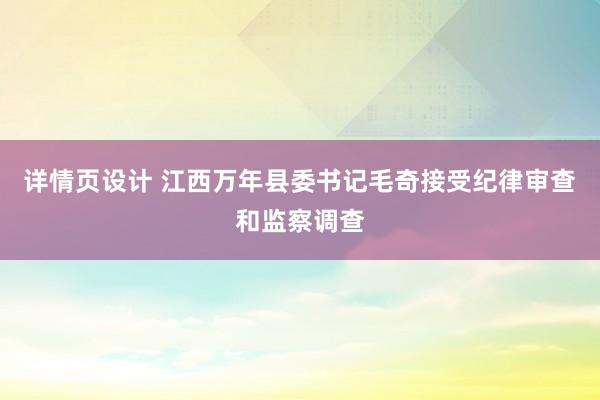 详情页设计 江西万年县委书记毛奇接受纪律审查和监察调查